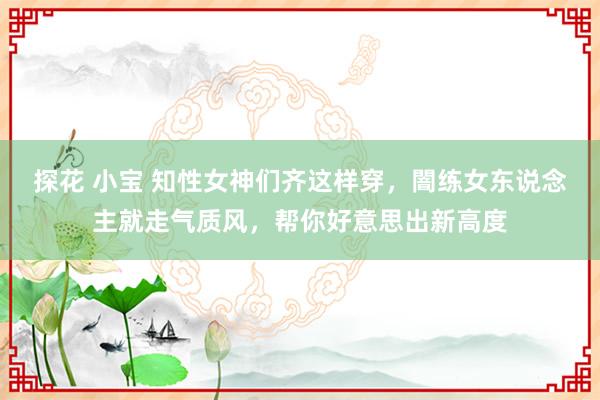 探花 小宝 知性女神们齐这样穿，闇练女东说念主就走气质风，帮你好意思出新高度